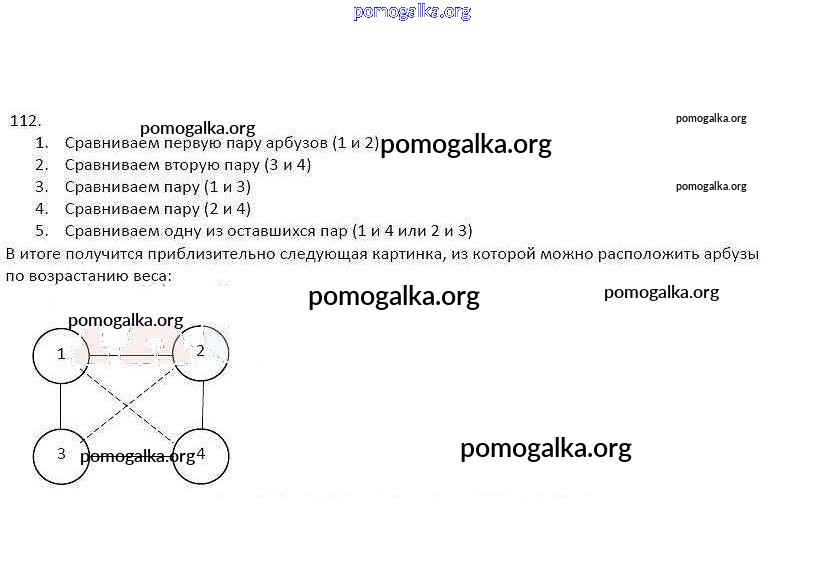 112.

1. Сравниваем первую пару арбузов (1 и 2)
2. Сравниваем вторую пару (3 и 4)
3. Сравниваем пару (1 и 3)
4. Сравниваем пару (2 и 4)
5. Сравниваем одну из оставшихся пар (1 и 4 или 2 и 3)

В итоге получится приблизительно следующая картинка, из которой можно расположить арбузы по возрастанию веса:

1
2
3
4

pomogalka.org